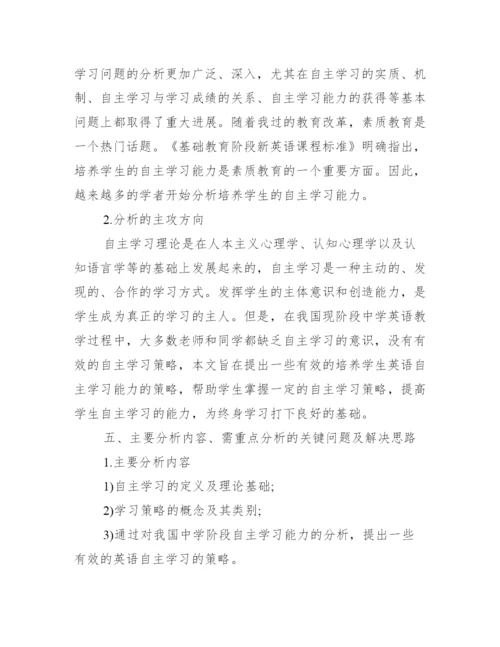 学习问题的分析更加广泛、深入，尤其在自主学习的实质、机制、自主学习与学习成绩的关系、自主学习能力的获得等基本问题上都取得了重大进展。随着我过的教育改革，素质教育是一个热门话题。《基础教育阶段新英语课程标准》明确指出，培养学生的自主学习能力是素质教育的一个重要方面。因此，越来越多的学者开始分析培养学生的自主学习能力。

2.分析的主攻方向

自主学习理论是在人本主义心理学、认知心理学以及认知语言学等的基础上发展起来的，自主学习是一种主动的、发现的、合作的学习方式。发挥学生的主体意识和创造能力，是学生成为真正的学习的主人。但是，在我国现阶段中学英语教学过程中，大多数老师和同学都缺乏自主学习的意识，没有有效的自主学习策略，本文旨在提出一些有效的培养学生英语自主学习能力的策略，帮助学生掌握一定的自主学习策略，提高学生自主学习的能力，为终身学习打下良好的基础。

五、主要分析内容、需重点分析的关键问题及解决思路

1.主要分析内容

1)自主学习的定义及理论基础;

2)学习策略的概念及其类别;

3)通过对我国中学阶段自主学习能力的分析，提出一些有效的英语自主学习的策略。